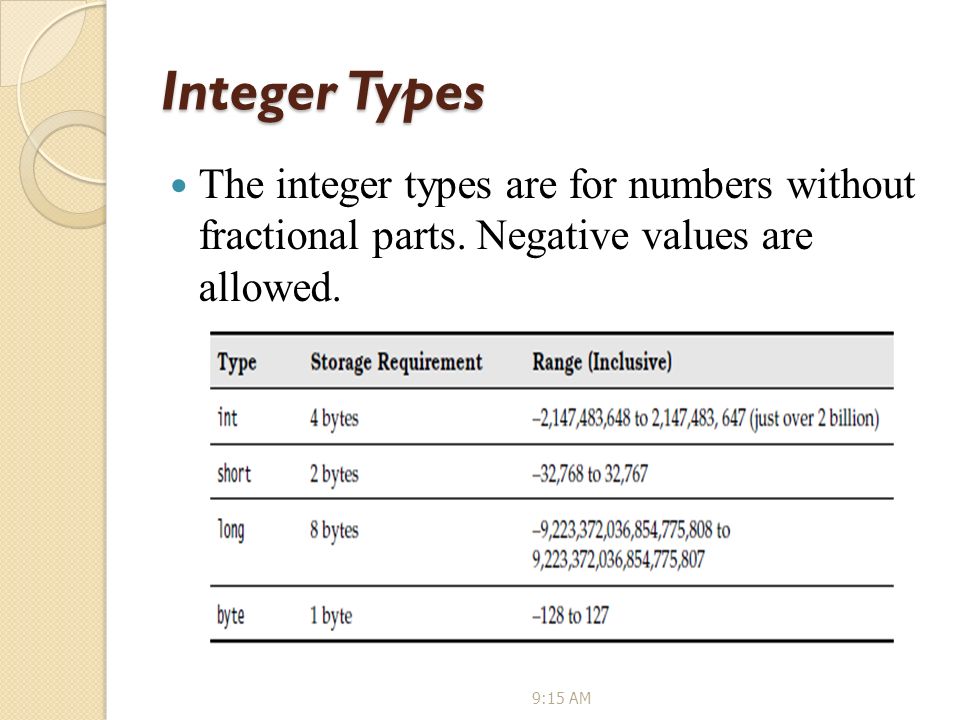 Integer Types

The integer types are for numbers without fractional parts. Negative values are allowed.

| Type | Storage Requirement | Range (Inclusive) |
|---|---|---|
| int | 4 bytes | –2,147,483,648 to 2,147,483, 647 (just over 2 billion) |
| short | 2 bytes | –32,768 to 32,767 |
| long | 8 bytes | –9,223,372,036,854,775,808 to 9,223,372,036,854,775,807 |
| byte | 1 byte | –128 to 127 |

9:15 AM